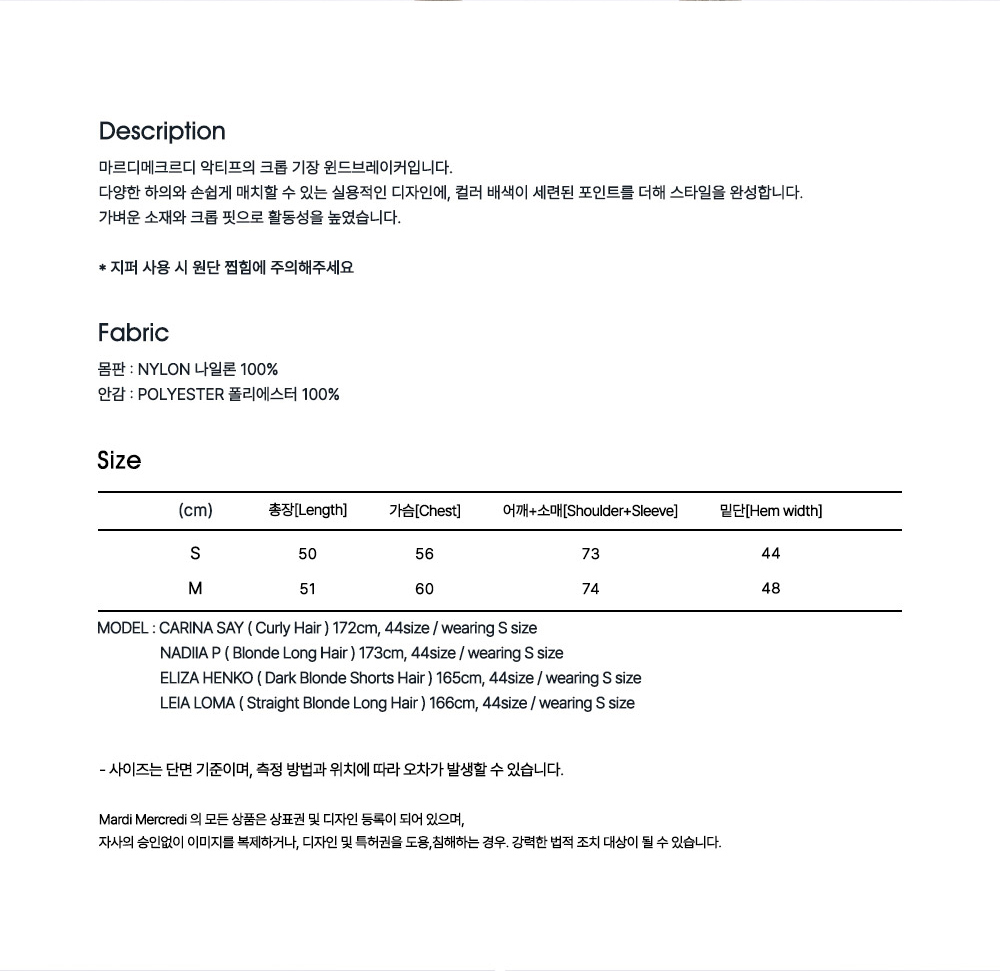 Description

마르디메크르디 악티프의 크롭 기장 윈드브레이커입니다.
다양한 하의와 손쉽게 매치할 수 있는 실용적인 디자인에, 컬러 배색이 세련된 포인트를 더해 스타일을 완성합니다.
가벼운 소재와 크롭 핏으로 활동성을 높였습니다.

* 지퍼 사용 시 원단 찝힘에 주의해주세요

Fabric

몸판 : NYLON 나일론 100%
안감 : POLYESTER 폴리에스터 100%

Size

| (cm) | 총장[Length] | 가슴[Chest] | 어깨+소매[Shoulder+Sleeve] | 밑단[Hem width] |
|---|---|---|---|---|
| S | 50 | 56 | 73 | 44 |
| M | 51 | 60 | 74 | 48 |

MODEL : CARINA SAY ( Curly Hair ) 172cm, 44size / wearing S size
NADIIA P ( Blonde Long Hair ) 173cm, 44size / wearing S size
ELIZA HENKO ( Dark Blonde Shorts Hair ) 165cm, 44size / wearing S size
LEIA LOMA ( Straight Blonde Long Hair ) 166cm, 44size / wearing S size

- 사이즈는 단면 기준이며, 측정 방법과 위치에 따라 오차가 발생할 수 있습니다.

Mardi Mercredi 의 모든 상품은 상표권 및 디자인 등록이 되어 있으며,
자사의 승인없이 이미지를 복제하거나, 디자인 및 특허권을 도용,침해하는 경우. 강력한 법적 조치 대상이 될 수 있습니다.